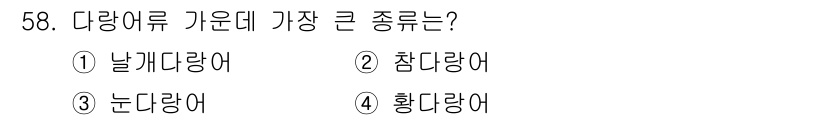 58. 다랑어류 가운데 가장 큰 종류는?

① 날개다랑어 ② 참다랑어

③ 눈다랑어 ④ 황다랑어